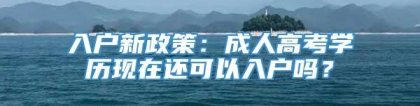 入户新政策：成人高考学历现在还可以入户吗？